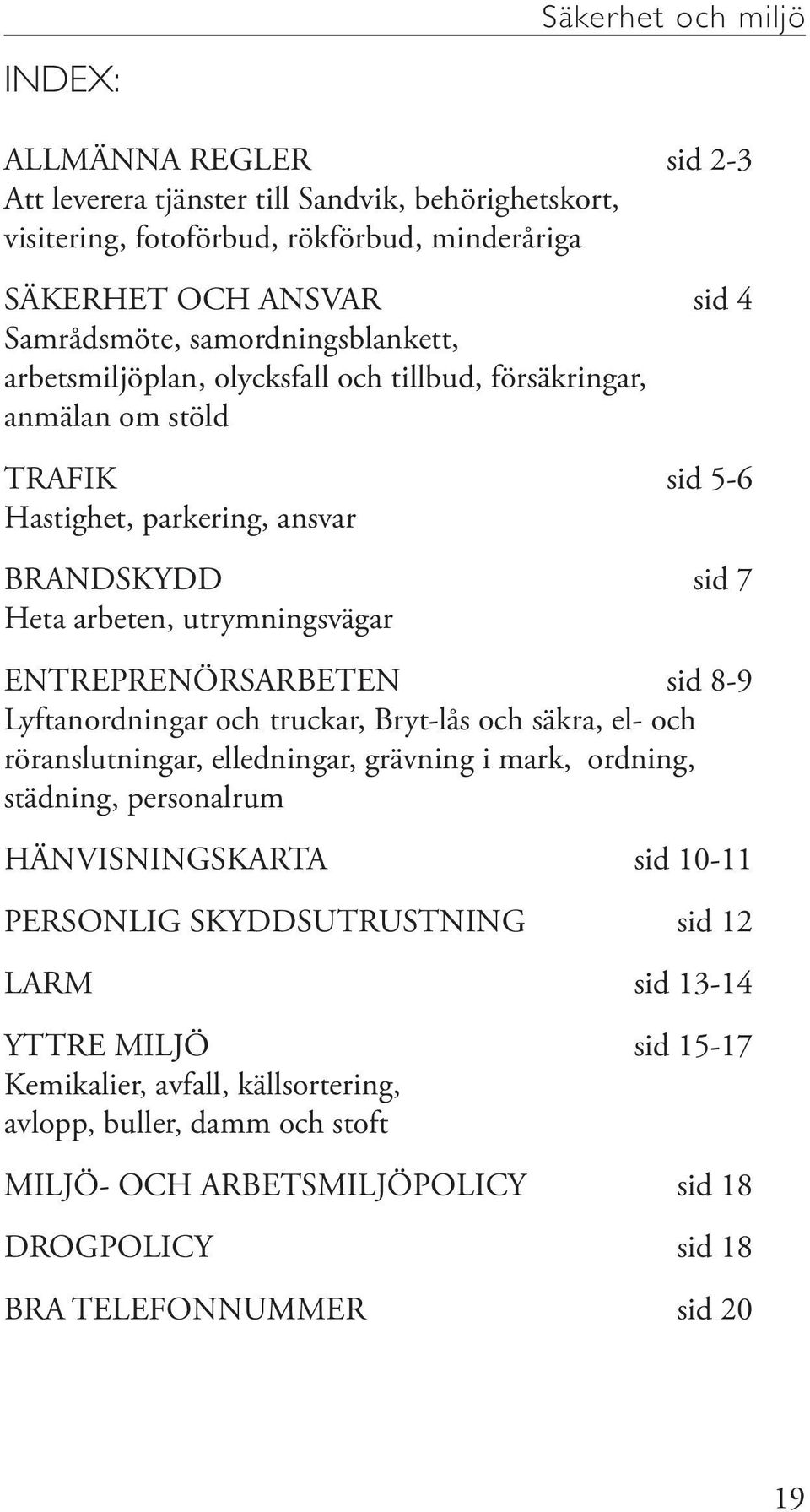 Säkerhet och miljö

INDEX:

ALLMÄNNA REGLER sid 2-3
Att leverera tjänster till Sandvik, behörighetskort, visitering, fotoförbud, rökförbud, minderåriga

SÄKERHET OCH ANSVAR sid 4
Samrådsmöte, samordningsblankett, arbetsmiljöplan, olycksfall och tillbud, försäkringar, anmälan om stöld

TRAFIK sid 5-6
Hastighet, parkering, ansvar

BRANDSKYDD sid 7
Heta arbeten, utrymningsvägar

ENTREPRENÖRSARBETEN sid 8-9
Lyftanordningar och truckar, Bryt-lås och säkra, el- och röranslutningar, elledningar, grävning i mark, ordning, städning, personalrum

HÄNVISNINGSKARTA sid 10-11

PERSONLIG SKYDDSUTRUSTNING sid 12

LARM sid 13-14

YTTRE MILJÖ sid 15-17
Kemikalier, avfall, källsortering, avlopp, buller, damm och stoft

MILJÖ- OCH ARBETSMILJÖPOLICY sid 18

DROGPOLICY sid 18

BRA TELEFONNUMMER sid 20

19